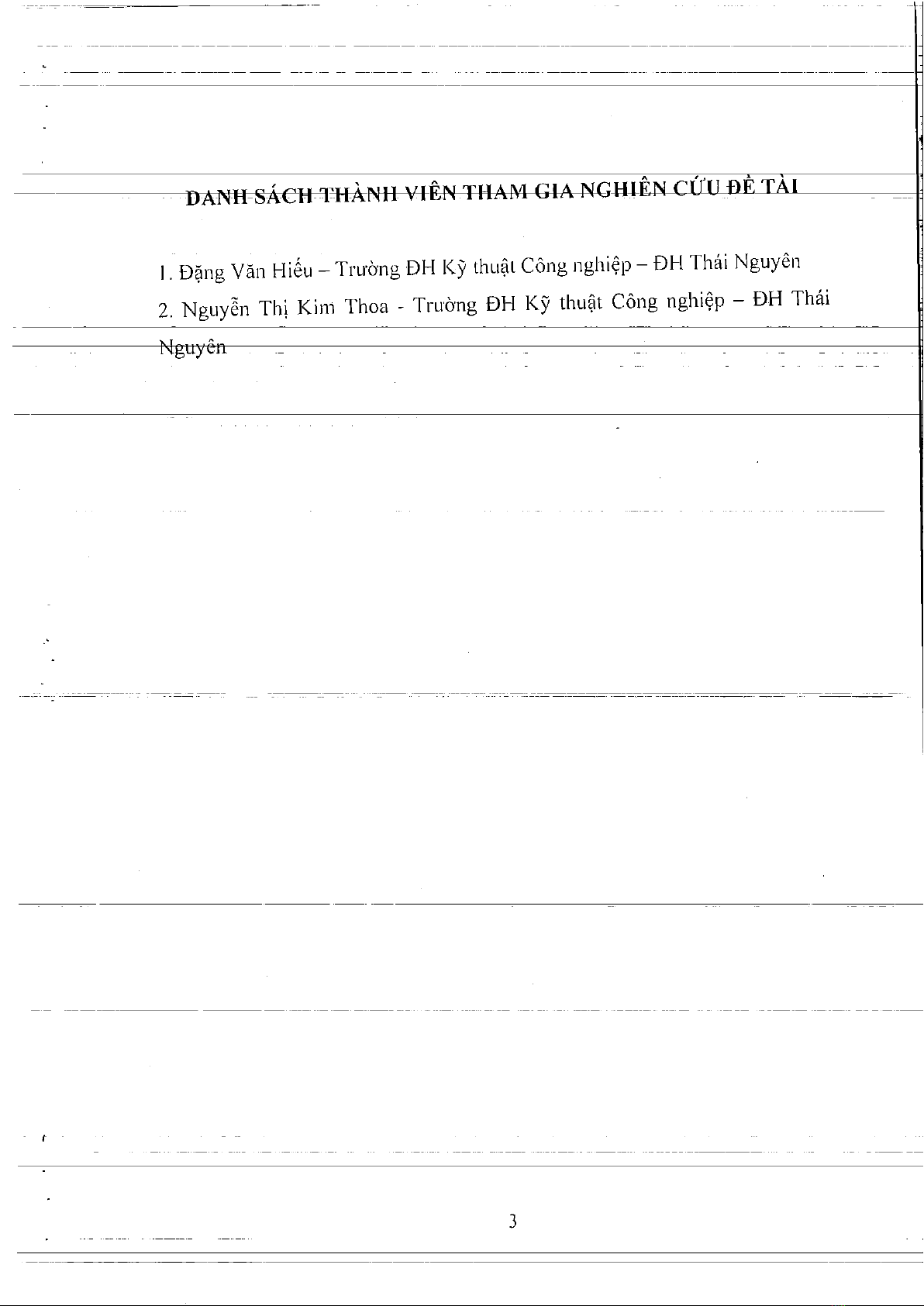 DANH SÁCH THÀNH VIÊN THAM GIA NGHIÊN CỨU ĐỀ TÀI

1. Đặng Văn Hiếu – Trường ĐH Kỹ thuật Công nghiệp – ĐH Thái Nguyên

2. Nguyễn Thị Kim Thoa - Trường ĐH Kỹ thuật Công nghiệp – ĐH Thái Nguyên

3